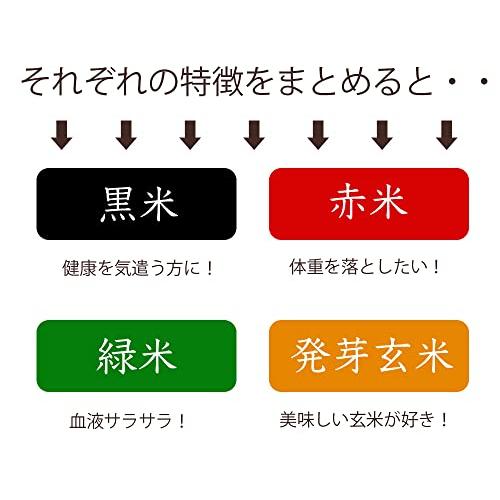 それぞれの特徴をまとめると・・

黒米

健康を気遣う方に！

赤米

体重を落としたい！

緑米

血液サラサラ！

発芽玄米

美味しい玄米が好き！